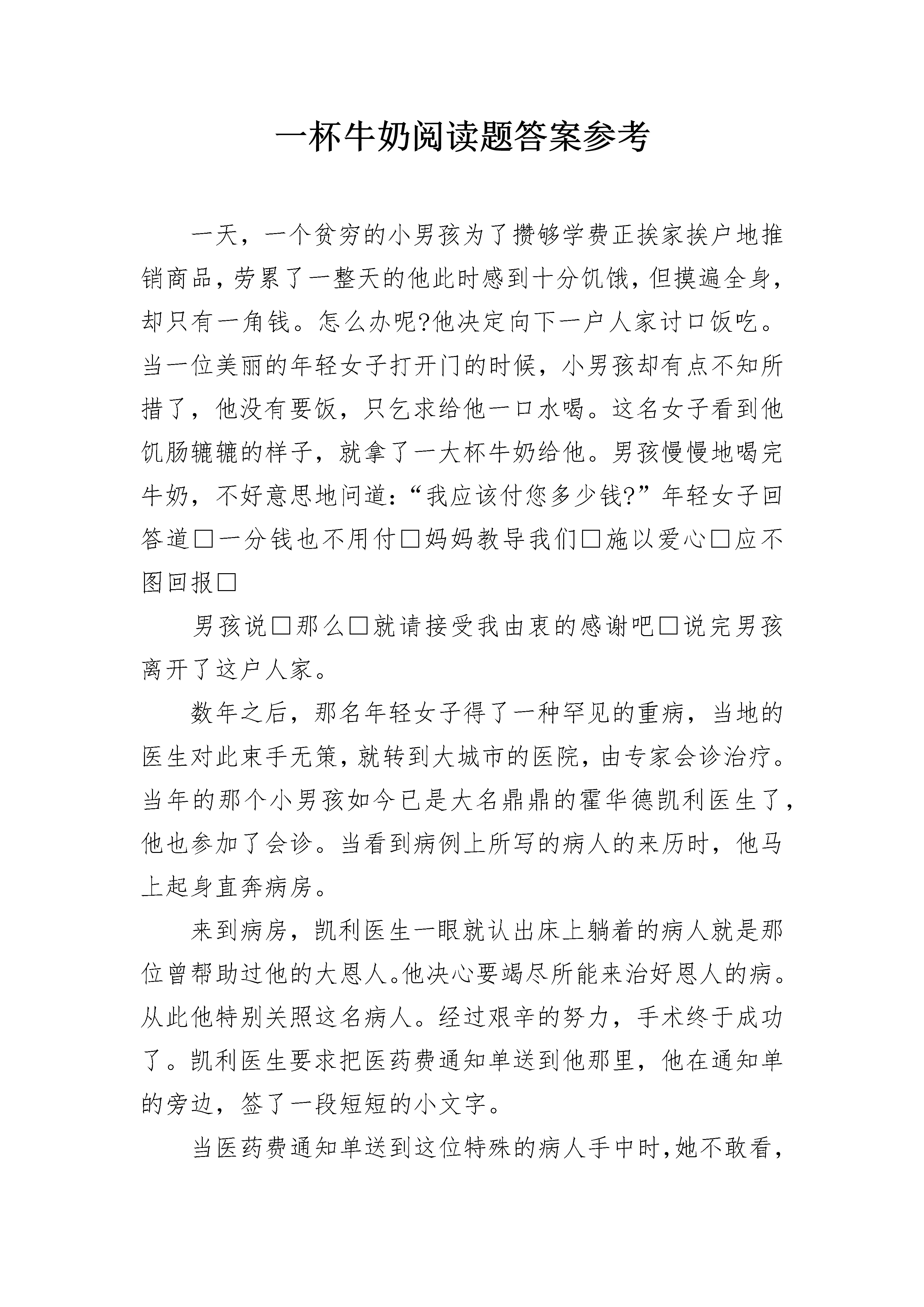 一杯牛奶阅读题答案参考

一天，一个贫穷的小男孩为了攒够学费正挨家挨户地推销商品，劳累了一整天的他此时感到十分饥饿，但摸遍全身，却只有一角钱。怎么办呢?他决定向下一户人家讨口饭吃。当一位美丽的年轻女子打开门的时候，小男孩却有点不知所措了，他没有要饭，只乞求给他一口水喝。这名女子看到他饥肠辘辘的样子，就拿了一大杯牛奶给他。男孩慢慢地喝完牛奶，不好意思地问道：“我应该付您多少钱?”年轻女子回答道□一分钱也不用付□妈妈教导我们□施以爱心□应不图回报□

男孩说□那么□就请接受我由衷的感谢吧□说完男孩离开了这户人家。

数年之后，那名年轻女子得了一种罕见的重病，当地的医生对此束手无策，就转到大城市的医院，由专家会诊治疗。当年的那个小男孩如今已是大名鼎鼎的霍华德凯利医生了，他也参加了会诊。当看到病例上所写的病人的来历时，他马上起身直奔病房。

来到病房，凯利医生一眼就认出床上躺着的病人就是那位曾帮助过他的大恩人。他决心要竭尽所能来治好恩人的病。从此他特别关照这名病人。经过艰辛的努力，手术终于成功了。凯利医生要求把医药费通知单送到他那里，他在通知单的旁边，签了一段短短的小文字。

当医药费通知单送到这位特殊的病人手中时，她不敢看，